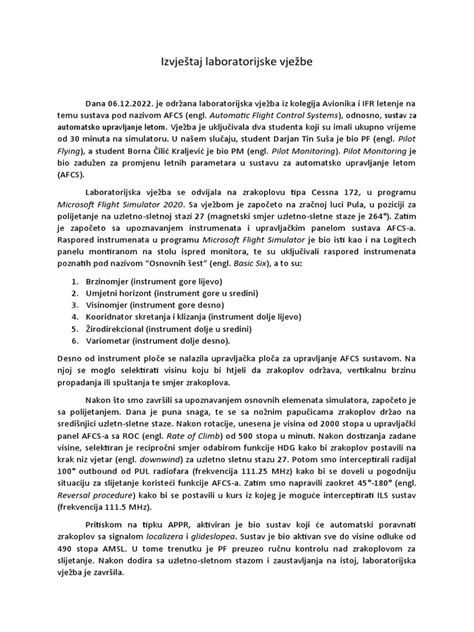 Izvještaj laboratorijske vježbe

Dana 06.12.2022. je održana laboratorijska vježba iz kolegija Avionika i IFR letenje na temu sustava pod nazivom AFCS (engl. Automatic Flight Control Systems), odnosno, sustav za automatsko upravljanje letom. Vježba je uključivala dva studenta koji su imali ukupno vrijeme od 30 minuta na simulatoru. U našem slučaju, student Darjan Tin Suša je bio PF (engl. Pilot Flying), a student Borna Čilić Kraljević je bio PM (engl. Pilot Monitoring). Pilot Monitoring je bio zadužen za promjenu letnih parametara u sustavu za automatsko upravljanje letom (AFCS).

Laboratorijska vježba se odvijala na zrakoplovu tipa Cessna 172, u programu Microsoft Flight Simulator 2020. Sa vježbom je započeto na zračnoj luci Pula, u poziciji za polijetanje na uzletno-sletnoj stazi 27 (magnetski smjer uzletno-sletne staze je 264°). Zatim je započeto sa upoznavanjem instrumenata i upravljačkim panelom sustava AFCS-a. Raspored instrumenata u programu Microsoft Flight Simulator je bio isti kao i na Logitech panelu montiranom na stolu ispred monitora, te su uključivali raspored instrumenata poznatih pod nazivom "Osnovnih šest" (engl. Basic Six), a to su:

1. Brzinomjer (instrument gore lijevo)
2. Umjetni horizont (instrument gore u sredini)
3. Visinomjer (instrument gore desno)
4. Kooridnator skretanja i klizanja (instrument dolje lijevo)
5. Žirodirekcional (instrument dolje u sredini)
6. Variometar (instrument dolje desno).

Desno od instrument ploče se nalazila upravljačka ploča za upravljanje AFCS sustavom. Na njoj se moglo selektirati visinu koju bi htjeli da zrakoplov održava, vertikalnu brzinu propadanja ili spuštanja te smjer zrakoplova.

Nakon što smo završili sa upoznavanjem osnovnih elemenata simulatora, započeto je sa polijetanjem. Dana je puna snaga, te se sa nožnim papučicama zrakoplov držao na središnjici uzletn-sletne staze. Nakon rotacije, unesena je visina od 2000 stopa u upravljački panel AFCS-a sa ROC (engl. Rate of Climb) od 500 stopa u minuti. Nakon dostizanja zadane visine, selektiran je recipročni smjer odabirom funkcije HDG kako bi zrakoplov postavili na krak niz vjetar (engl. downwind) za uzletno sletnu stazu 27. Potom smo interceptirali radijal 100° outbound od PUL radiofara (frekvencija 111.25 MHz) kako bi se doveli u pogodniju situaciju za slijetanje koristeći funkcije AFCS-a. Zatim smo napravili zaokret 45°-180° (engl. Reversal procedure) kako bi se postavili u kurs iz kojeg je moguće interceptirati ILS sustav (frekvencija 111.5 MHz).

Pritiskom na tipku APPR, aktiviran je bio sustav koji će automatski poravnati zrakoplov sa signalom localizera i glideslopea. Sustav je bio aktivan sve do visine odluke od 490 stopa AMSL. U tome trenutku je PF preuzeo ručnu kontrolu nad zrakoplovom za slijetanje. Nakon dodira sa uzletno-sletnom stazom i zaustavljanja na istoj, laboratorijska vježba je završila.